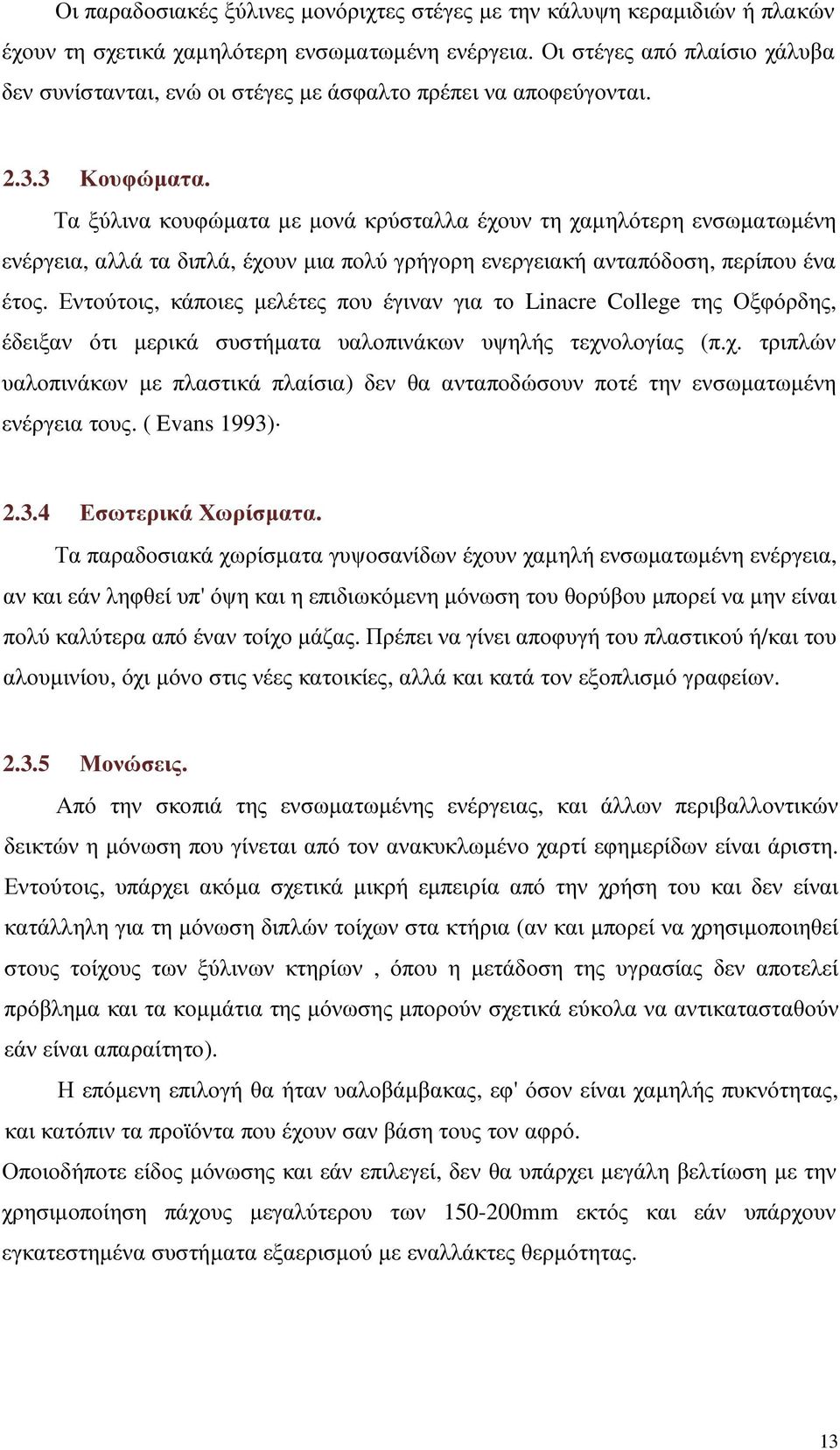 Οι παραδοσιακές ξύλινες μονόριχτες στέγες με την κάλυψη κεραμιδιών ή πλακών έχουν τη σχετικά χαμηλότερη ενσωματωμένη ενέργεια. Οι στέγες από πλαίσιο χάλυβα δεν συνίστανται, ενώ οι στέγες με άσφαλτο πρέπει να αποφεύγονται.

2.3.3 Κουφώματα.

Τα ξύλινα κουφώματα με μονά κρύσταλλα έχουν τη χαμηλότερη ενσωματωμένη ενέργεια, αλλά τα διπλά, έχουν μια πολύ γρήγορη ενεργειακή ανταπόδοση, περίπου ένα έτος. Εντούτοις, κάποιες μελέτες που έγιναν για το Linacre College της Οξφόρδης, έδειξαν ότι μερικά συστήματα υαλοπινάκων υψηλής τεχνολογίας (π.χ. τριπλών υαλοπινάκων με πλαστικά πλαίσια) δεν θα ανταποδώσουν ποτέ την ενσωματωμένη ενέργεια τους. ( Evans 1993)·

2.3.4 Εσωτερικά Χωρίσματα.

Τα παραδοσιακά χωρίσματα γυψοσανίδων έχουν χαμηλή ενσωματωμένη ενέργεια, αν και εάν ληφθεί υπ' όψη και η επιδιωκόμενη μόνωση του θορύβου μπορεί να μην είναι πολύ καλύτερα από έναν τοίχο μάζας. Πρέπει να γίνει αποφυγή του πλαστικού ή/και του αλουμινίου, όχι μόνο στις νέες κατοικίες, αλλά και κατά τον εξοπλισμό γραφείων.

2.3.5 Μονώσεις.

Από την σκοπιά της ενσωματωμένης ενέργειας, και άλλων περιβαλλοντικών δεικτών η μόνωση που γίνεται από τον ανακυκλωμένο χαρτί εφημερίδων είναι άριστη. Εντούτοις, υπάρχει ακόμα σχετικά μικρή εμπειρία από την χρήση του και δεν είναι κατάλληλη για τη μόνωση διπλών τοίχων στα κτήρια (αν και μπορεί να χρησιμοποιηθεί στους τοίχους των ξύλινων κτηρίων , όπου η μετάδοση της υγρασίας δεν αποτελεί πρόβλημα και τα κομμάτια της μόνωσης μπορούν σχετικά εύκολα να αντικατασταθούν εάν είναι απαραίτητο).

Η επόμενη επιλογή θα ήταν υαλοβάμβακας, εφ' όσον είναι χαμηλής πυκνότητας, και κατόπιν τα προϊόντα που έχουν σαν βάση τους τον αφρό.

Οποιοδήποτε είδος μόνωσης και εάν επιλεγεί, δεν θα υπάρχει μεγάλη βελτίωση με την χρησιμοποίηση πάχους μεγαλύτερου των 150-200mm εκτός και εάν υπάρχουν εγκατεστημένα συστήματα εξαερισμού με εναλλάκτες θερμότητας.

13